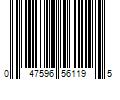 0 47596 56119 5